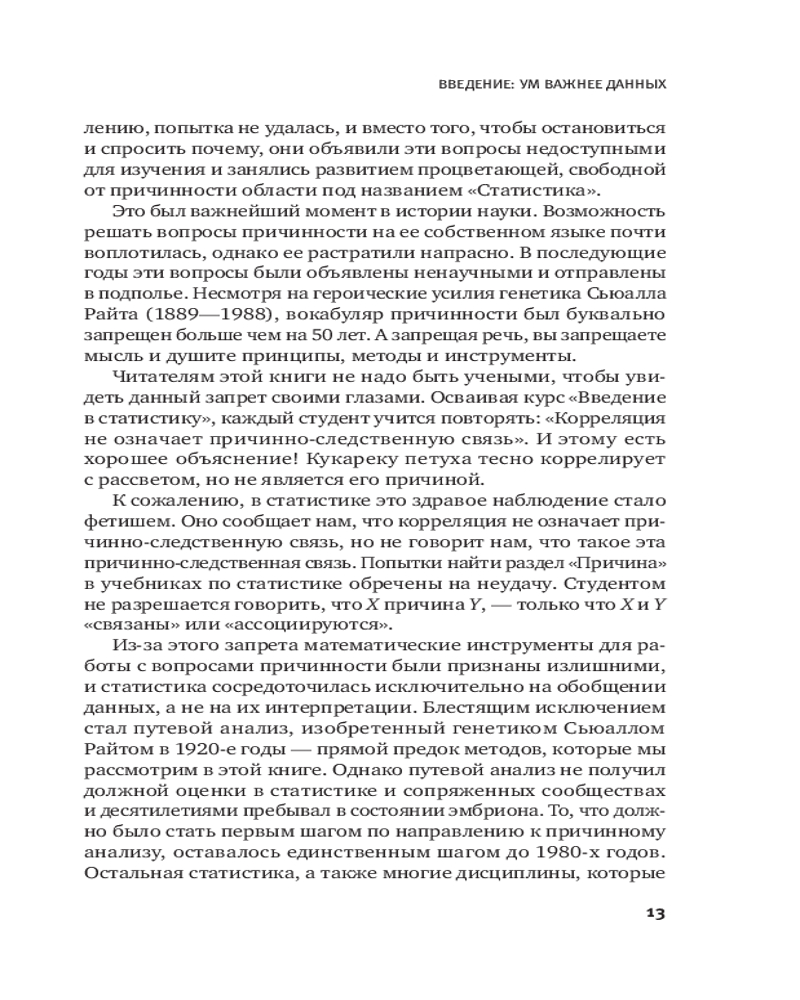 ВВЕДЕНИЕ: УМ ВАЖНЕЕ ДАННЫХ

лению, попытка не удалась, и вместо того, чтобы остановиться и спросить почему, они объявили эти вопросы недоступными для изучения и занялись развитием процветающей, свободной от причинности области под названием «Статистика».

Это был важнейший момент в истории науки. Возможность решать вопросы причинности на ее собственном языке почти воплотилась, однако ее растратили напрасно. В последующие годы эти вопросы были объявлены ненаучными и отправлены в подполье. Несмотря на героические усилия генетика Сьюалла Райта (1889—1988), вокабуляр причинности был буквально запрещен больше чем на 50 лет. А запрещая речь, вы запрещаете мысль и душите принципы, методы и инструменты.

Читателям этой книги не надо быть учеными, чтобы увидеть данный запрет своими глазами. Осваивая курс «Введение в статистику», каждый студент учится повторять: «Корреляция не означает причинно-следственную связь». И этому есть хорошее объяснение! Кукареку петуха тесно коррелирует с рассветом, но не является его причиной.

К сожалению, в статистике это здравое наблюдение стало фетишем. Оно сообщает нам, что корреляция не означает причинно-следственную связь, но не говорит нам, что такое эта причинно-следственная связь. Попытки найти раздел «Причина» в учебниках по статистике обречены на неудачу. Студентом не разрешается говорить, что $X$ причина $Y$, — только что $X$ и $Y$ «связаны» или «ассоциируются».

Из-за этого запрета математические инструменты для работы с вопросами причинности были признаны излишними, и статистика сосредоточилась исключительно на обобщении данных, а не на их интерпретации. Блестящим исключением стал путевой анализ, изобретенный генетиком Сьюаллом Райтом в 1920-е годы — прямой предок методов, которые мы рассмотрим в этой книге. Однако путевой анализ не получил должной оценки в статистике и сопряженных сообществах и десятилетиями пребывал в состоянии эмбриона. То, что должно было стать первым шагом по направлению к причинному анализу, оставалось единственным шагом до 1980-х годов. Остальная статистика, а также многие дисциплины, которые

13